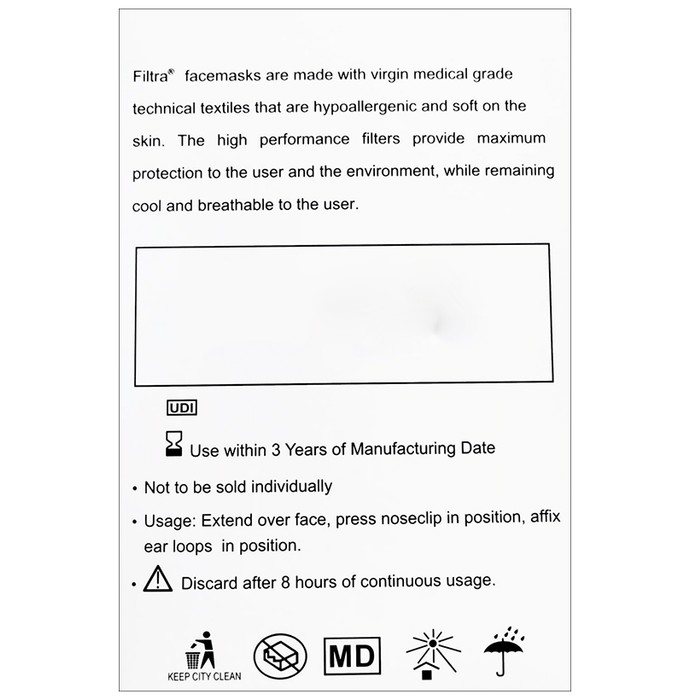 Filtra® facemasks are made with virgin medical grade technical textiles that are hypoallergenic and soft on the skin. The high performance filters provide maximum protection to the user and the environment, while remaining cool and breathable to the user.

UDI

Use within 3 Years of Manufacturing Date

• Not to be sold individually

• Usage: Extend over face, press noseclip in position, affix ear loops in position.

• Discard after 8 hours of continuous usage.

KEEP CITY CLEAN

MD